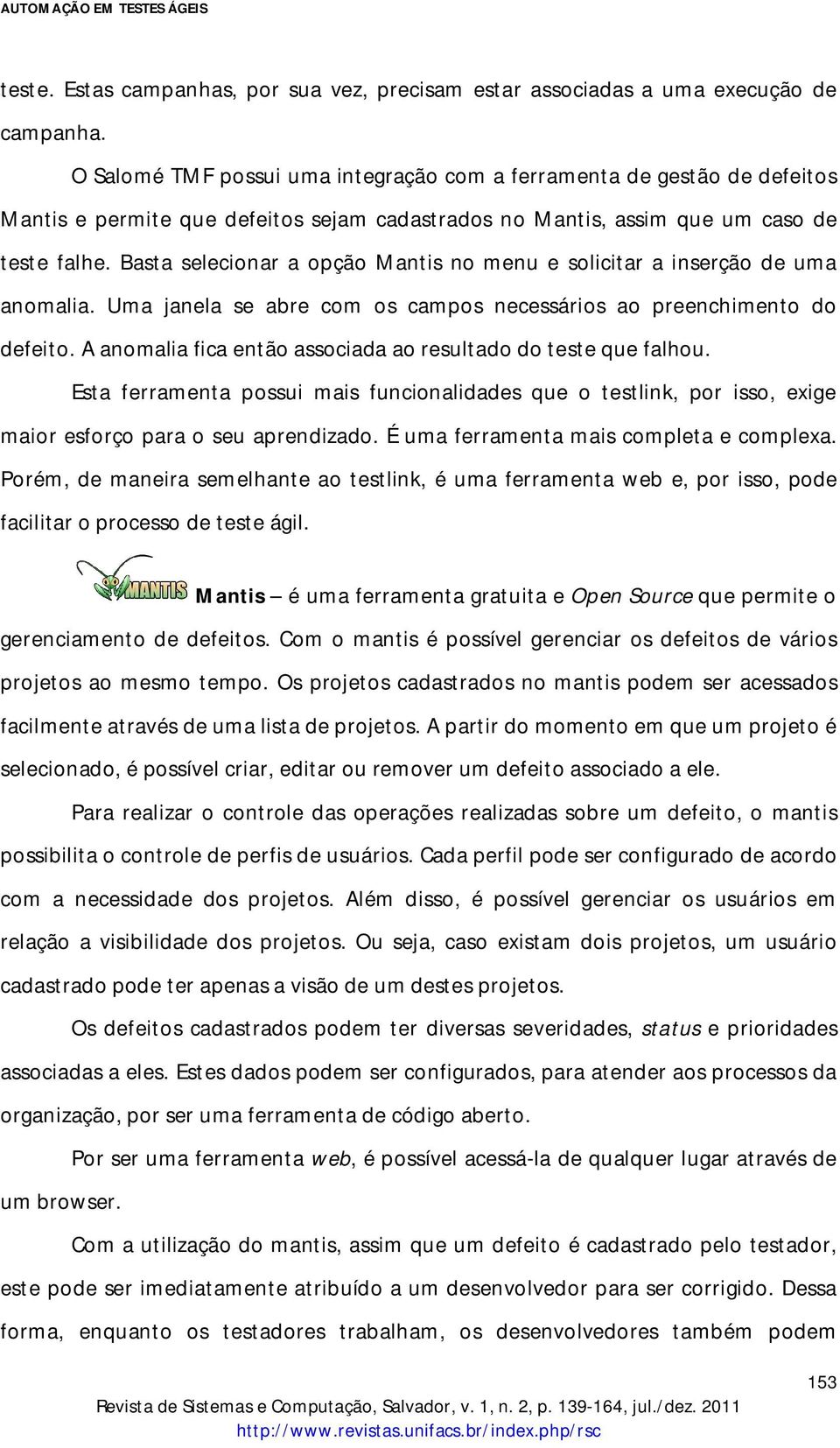 AUTOMAÇÃO EM TESTES ÁGEIS

teste. Estas campanhas, por sua vez, precisam estar associadas a uma execução de campanha.

O Salomé TMF possui uma integração com a ferramenta de gestão de defeitos Mantis e permite que defeitos sejam cadastrados no Mantis, assim que um caso de teste falhe. Basta selecionar a opção Mantis no menu e solicitar a inserção de uma anomalia. Uma janela se abre com os campos necessários ao preenchimento do defeito. A anomalia fica então associada ao resultado do teste que falhou.

Esta ferramenta possui mais funcionalidades que o testlink, por isso, exige maior esforço para o seu aprendizado. É uma ferramenta mais completa e complexa. Porém, de maneira semelhante ao testlink, é uma ferramenta web e, por isso, pode facilitar o processo de teste ágil.

MANTIS

Mantis – é uma ferramenta gratuita e Open Source que permite o gerenciamento de defeitos. Com o mantis é possível gerenciar os defeitos de vários projetos ao mesmo tempo. Os projetos cadastrados no mantis podem ser acessados facilmente através de uma lista de projetos. A partir do momento em que um projeto é selecionado, é possível criar, editar ou remover um defeito associado a ele.

Para realizar o controle das operações realizadas sobre um defeito, o mantis possibilita o controle de perfis de usuários. Cada perfil pode ser configurado de acordo com a necessidade dos projetos. Além disso, é possível gerenciar os usuários em relação a visibilidade dos projetos. Ou seja, caso existam dois projetos, um usuário cadastrado pode ter apenas a visão de um destes projetos.

Os defeitos cadastrados podem ter diversas severidades, status e prioridades associadas a eles. Estes dados podem ser configurados, para atender aos processos da organização, por ser uma ferramenta de código aberto.

Por ser uma ferramenta web, é possível acessá-la de qualquer lugar através de um browser.

Com a utilização do mantis, assim que um defeito é cadastrado pelo testador, este pode ser imediatamente atribuído a um desenvolvedor para ser corrigido. Dessa forma, enquanto os testadores trabalham, os desenvolvedores também podem

153

Revista de Sistemas e Computação, Salvador, v. 1, n. 2, p. 139-164, jul./dez. 2011
http://www.revistas.unifacs.br/index.php/rsc